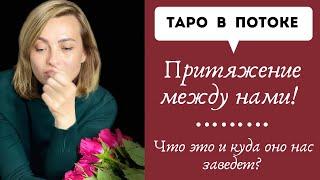 ТАРО В ПОТОКЕ

Притяжение между нами!

Что это и куда оно нас заведет?